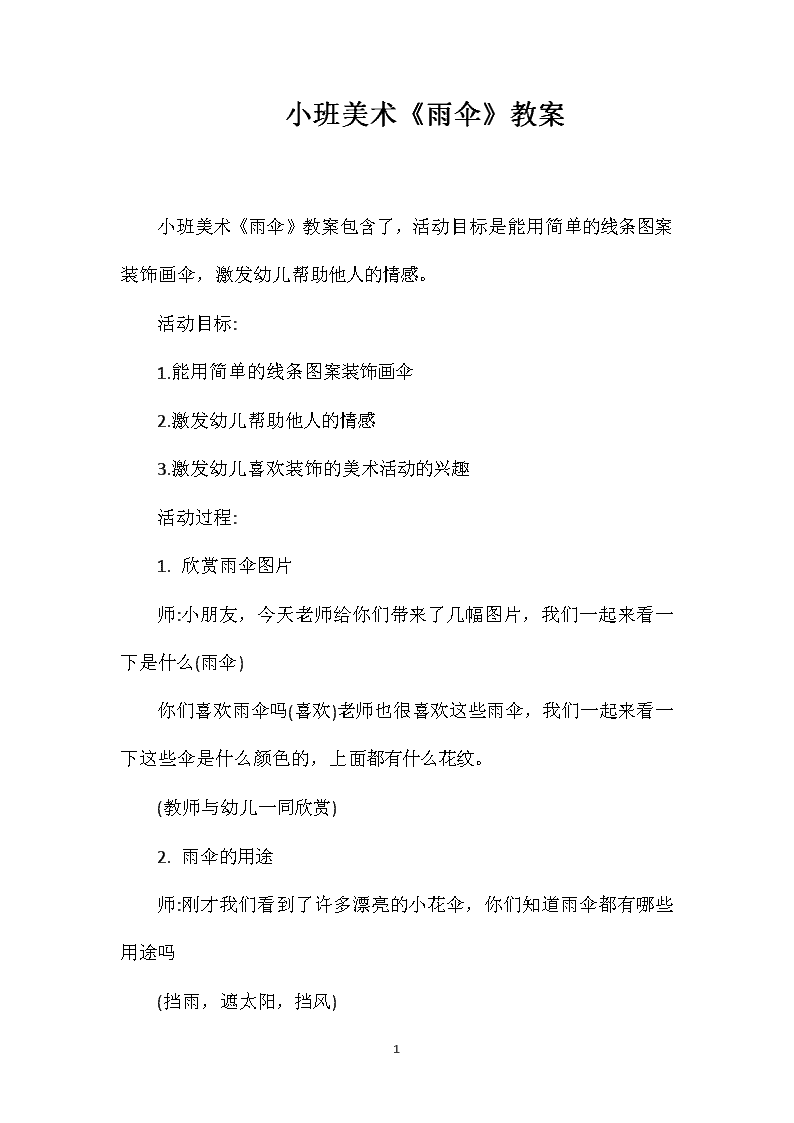 小班美术《雨伞》教案

小班美术《雨伞》教案包含了，活动目标是能用简单的线条图案装饰画伞，激发幼儿帮助他人的情感。

活动目标:

1.能用简单的线条图案装饰画伞

2.激发幼儿帮助他人的情感

3.激发幼儿喜欢装饰的美术活动的兴趣

活动过程:

1. 欣赏雨伞图片

师:小朋友，今天老师给你们带来了几幅图片，我们一起来看一下是什么(雨伞)

你们喜欢雨伞吗(喜欢)老师也很喜欢这些雨伞，我们一起来看一下这些伞是什么颜色的，上面都有什么花纹。

(教师与幼儿一同欣赏)

2. 雨伞的用途

师:刚才我们看到了许多漂亮的小花伞，你们知道雨伞都有哪些用途吗

(挡雨，遮太阳，挡风)

1